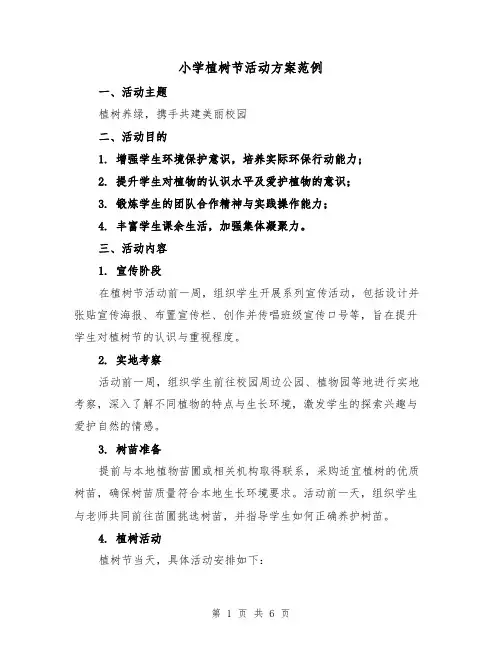 小学植树节活动方案范例

一、活动主题

植树养绿，携手共建美丽校园

二、活动目的

1. 增强学生环境保护意识，培养实际环保行动能力；

2. 提升学生对植物的认识水平及爱护植物的意识；

3. 锻炼学生的团队合作精神与实践操作能力；

4. 丰富学生课余生活，加强集体凝聚力。

三、活动内容

1. 宣传阶段

在植树节活动前一周，组织学生开展系列宣传活动，包括设计并张贴宣传海报、布置宣传栏、创作并传唱班级宣传口号等，旨在提升学生对植树节的认识与重视程度。

2. 实地考察

活动前一周，组织学生前往校园周边公园、植物园等地进行实地考察，深入了解不同植物的特点与生长环境，激发学生的探索兴趣与爱护自然的情感。

3. 树苗准备

提前与本地植物苗圃或相关机构取得联系，采购适宜植树的优质树苗，确保树苗质量符合本地生长环境要求。活动前一天，组织学生与老师共同前往苗圃挑选树苗，并指导学生如何正确养护树苗。

4. 植树活动

植树节当天，具体活动安排如下：

第 1 页 共 6 页